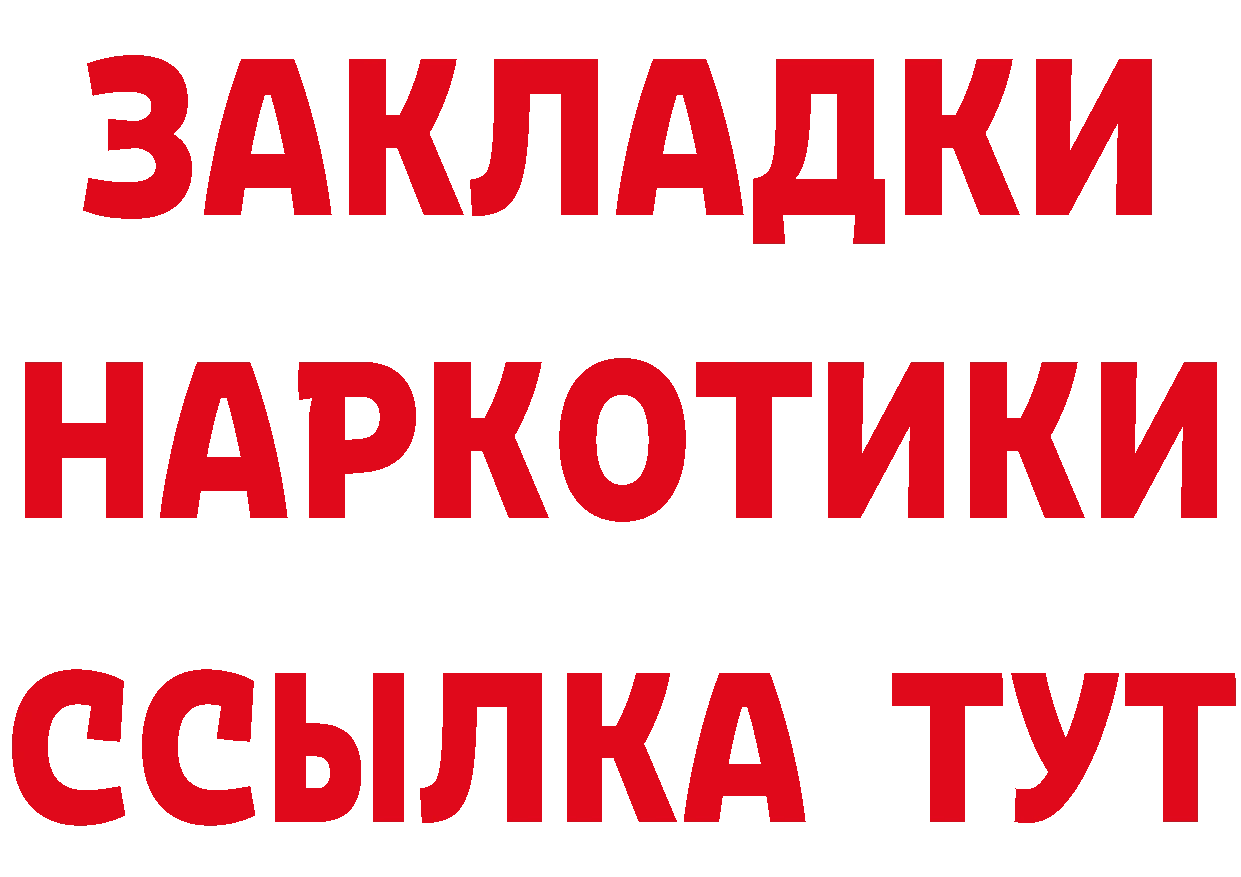 ЗАКЛАДКИ
НАРКОТИКИ
ССЫЛКА ТУТ